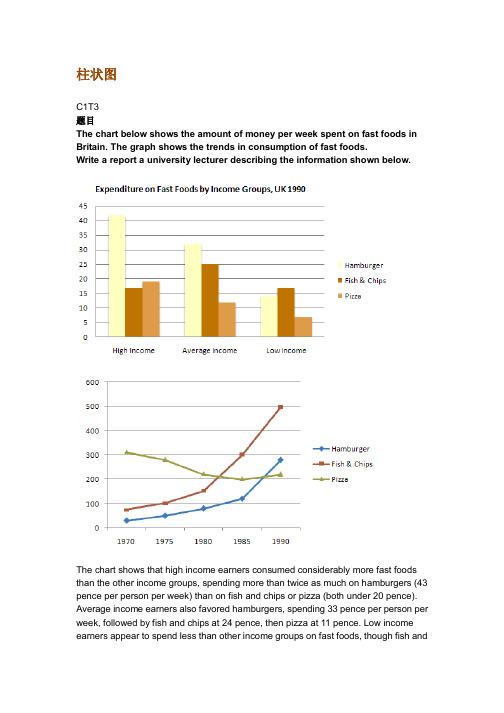 柱状图

C1T3
题目
The chart below shows the amount of money per week spent on fast foods in Britain. The graph shows the trends in consumption of fast foods.
Write a report a university lecturer describing the information shown below.

Expenditure on Fast Foods by Income Groups, UK 1990

45
40
35
30
25
20
15
10
5
0

High Income
Average Income
Low Income

Hamburger
Fish & Chips
Pizza

600
500
400
300
200
100
0

1970
1975
1980
1985
1990

Hamburger
Fish & Chips
Pizza

The chart shows that high income earners consumed considerably more fast foods than the other income groups, spending more than twice as much on hamburgers (43 pence per person per week) than on fish and chips or pizza (both under 20 pence). Average income earners also favored hamburgers, spending 33 pence per person per week, followed by fish and chips at 24 pence, then pizza at 11 pence. Low income earners appear to spend less than other income groups on fast foods, though fish and